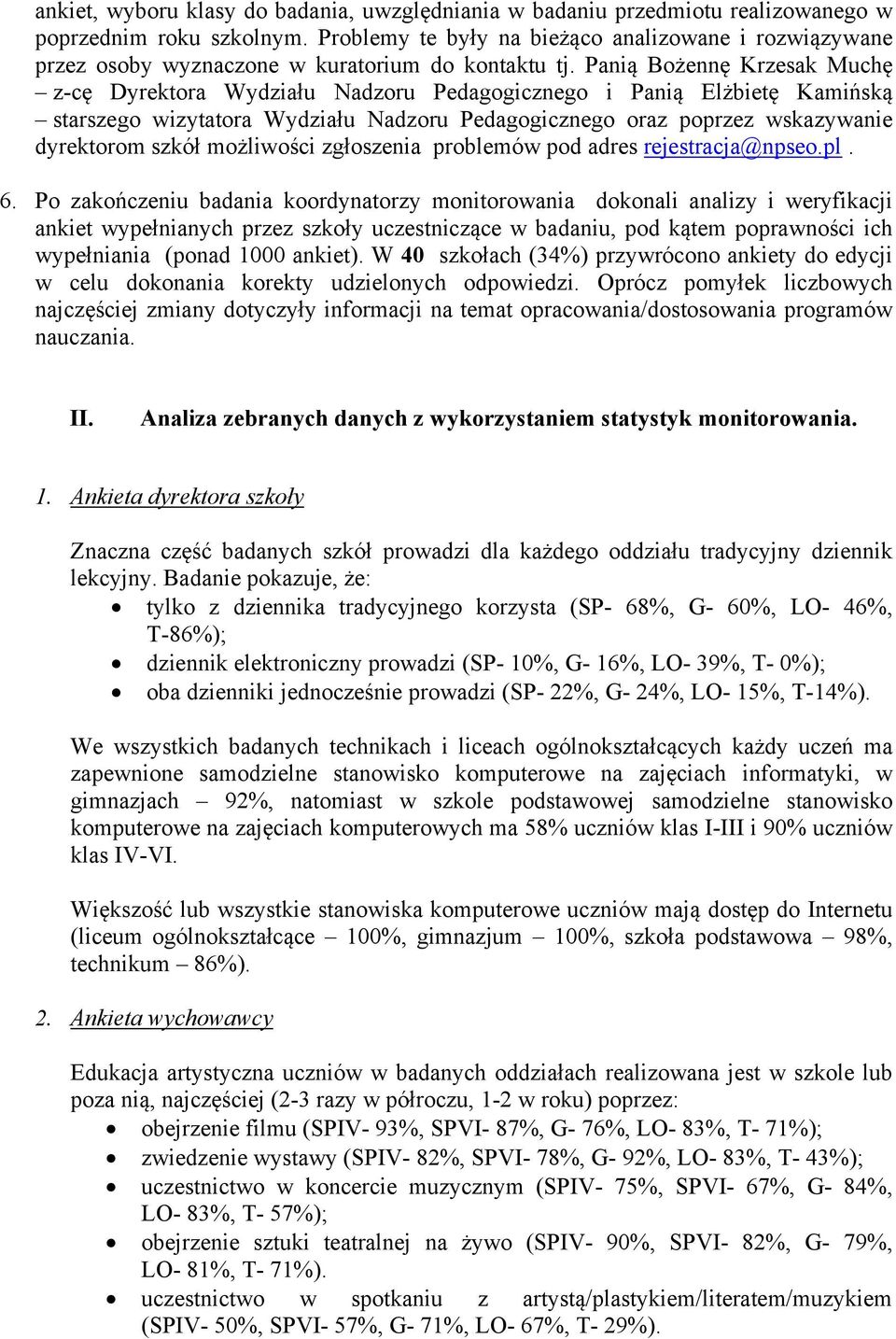 ankiet, wyboru klasy do badania, uwzględniania w badaniu przedmiotu realizowanego w poprzednim roku szkolnym. Problemy te były na bieżąco analizowane i rozwiązywane przez osoby wyznaczone w kuratorium do kontaktu tj. Panią Bożennę Krzesak Muchę – z-cę Dyrektora Wydziału Nadzoru Pedagogicznego i Panią Elżbietę Kamińską – starszego wizytatora Wydziału Nadzoru Pedagogicznego oraz poprzez wskazywanie dyrektorom szkół możliwości zgłoszenia problemów pod adres rejestracja@npseo.pl .

6. Po zakończeniu badania koordynatorzy monitorowania dokonali analizy i weryfikacji ankiet wypełnianych przez szkoły uczestniczące w badaniu, pod kątem poprawności ich wypełniania (ponad 1000 ankiet). W 40 szkołach (34%) przywrócono ankiety do edycji w celu dokonania korekty udzielonych odpowiedzi. Oprócz pomyłek liczbowych najczęściej zmiany dotyczyły informacji na temat opracowania/dostosowania programów nauczania.

II. Analiza zebranych danych z wykorzystaniem statystyk monitorowania.

1. Ankieta dyrektora szkoły

Znaczna część badanych szkół prowadzi dla każdego oddziału tradycyjny dziennik lekcyjny. Badanie pokazuje, że:
• tylko z dziennika tradycyjnego korzysta (SP- 68%, G- 60%, LO- 46%, T-86%);
• dziennik elektroniczny prowadzi (SP- 10%, G- 16%, LO- 39%, T- 0%);
• oba dzienniki jednocześnie prowadzi (SP- 22%, G- 24%, LO- 15%, T-14%).

We wszystkich badanych technikach i liceach ogólnokształcących każdy uczeń ma zapewnione samodzielne stanowisko komputerowe na zajęciach informatyki, w gimnazjach – 92%, natomiast w szkole podstawowej samodzielne stanowisko komputerowe na zajęciach komputerowych ma 58% uczniów klas I-III i 90% uczniów klas IV-VI.

Większość lub wszystkie stanowiska komputerowe uczniów mają dostęp do Internetu (liceum ogólnokształcące – 100%, gimnazjum – 100%, szkoła podstawowa – 98%, technikum – 86%).

2. Ankieta wychowawcy

Edukacja artystyczna uczniów w badanych oddziałach realizowana jest w szkole lub poza nią, najczęściej (2-3 razy w półroczu, 1-2 w roku) poprzez:
• obejrzenie filmu (SPIV- 93%, SPVI- 87%, G- 76%, LO- 83%, T- 71%);
• zwiedzenie wystawy (SPIV- 82%, SPVI- 78%, G- 92%, LO- 83%, T- 43%);
• uczestnictwo w koncercie muzycznym (SPIV- 75%, SPVI- 67%, G- 84%, LO- 83%, T- 57%);
• obejrzenie sztuki teatralnej na żywo (SPIV- 90%, SPVI- 82%, G- 79%, LO- 81%, T- 71%).
• uczestnictwo w spotkaniu z artystą/plastykiem/literatem/muzykiem (SPIV- 50%, SPVI- 57%, G- 71%, LO- 67%, T- 29%).